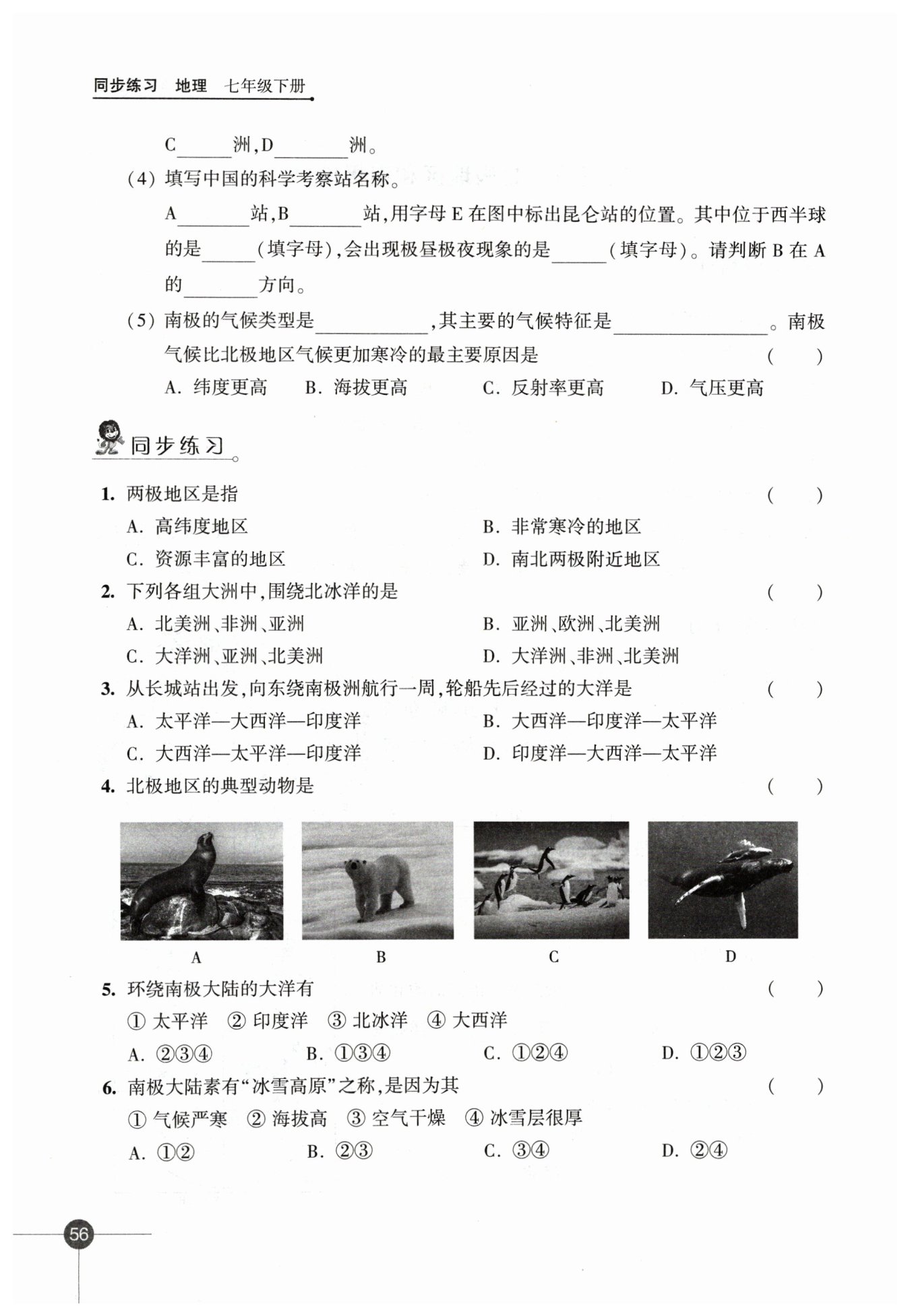 同步练习 地理 七年级下册

C______洲，D________洲。

(4) 填写中国的科学考察站名称。

A________站，B________站，用字母 E 在图中标出昆仑站的位置。其中位于西半球的是______(填字母)，会出现极昼极夜现象的是______(填字母)。请判断 B 在 A 的________方向。

(5) 南极的气候类型是____________，其主要的气候特征是________________。南极气候比北极地区气候更加寒冷的最主要原因是 ( )

A. 纬度更高 B. 海拔更高 C. 反射率更高 D. 气压更高

同步练习

1. 两极地区是指 ( )

A. 高纬度地区 B. 非常寒冷的地区

C. 资源丰富的地区 D. 南北两极附近地区

2. 下列各组大洲中，围绕北冰洋的是 ( )

A. 北美洲、非洲、亚洲 B. 亚洲、欧洲、北美洲

C. 大洋洲、亚洲、北美洲 D. 大洋洲、非洲、北美洲

3. 从长城站出发，向东绕南极洲航行一周，轮船先后经过的大洋是 ( )

A. 太平洋—大西洋—印度洋 B. 大西洋—印度洋—太平洋

C. 大西洋—太平洋—印度洋 D. 印度洋—大西洋—太平洋

4. 北极地区的典型动物是 ( )

A B C D

5. 环绕南极大陆的大洋有 ( )

① 太平洋 ② 印度洋 ③ 北冰洋 ④ 大西洋

A. ②③④ B. ①③④ C. ①②④ D. ①②③

6. 南极大陆素有“冰雪高原”之称，是因为其 ( )

① 气候严寒 ② 海拔高 ③ 空气干燥 ④ 冰雪层很厚

A. ①② B. ②③ C. ③④ D. ②④

56